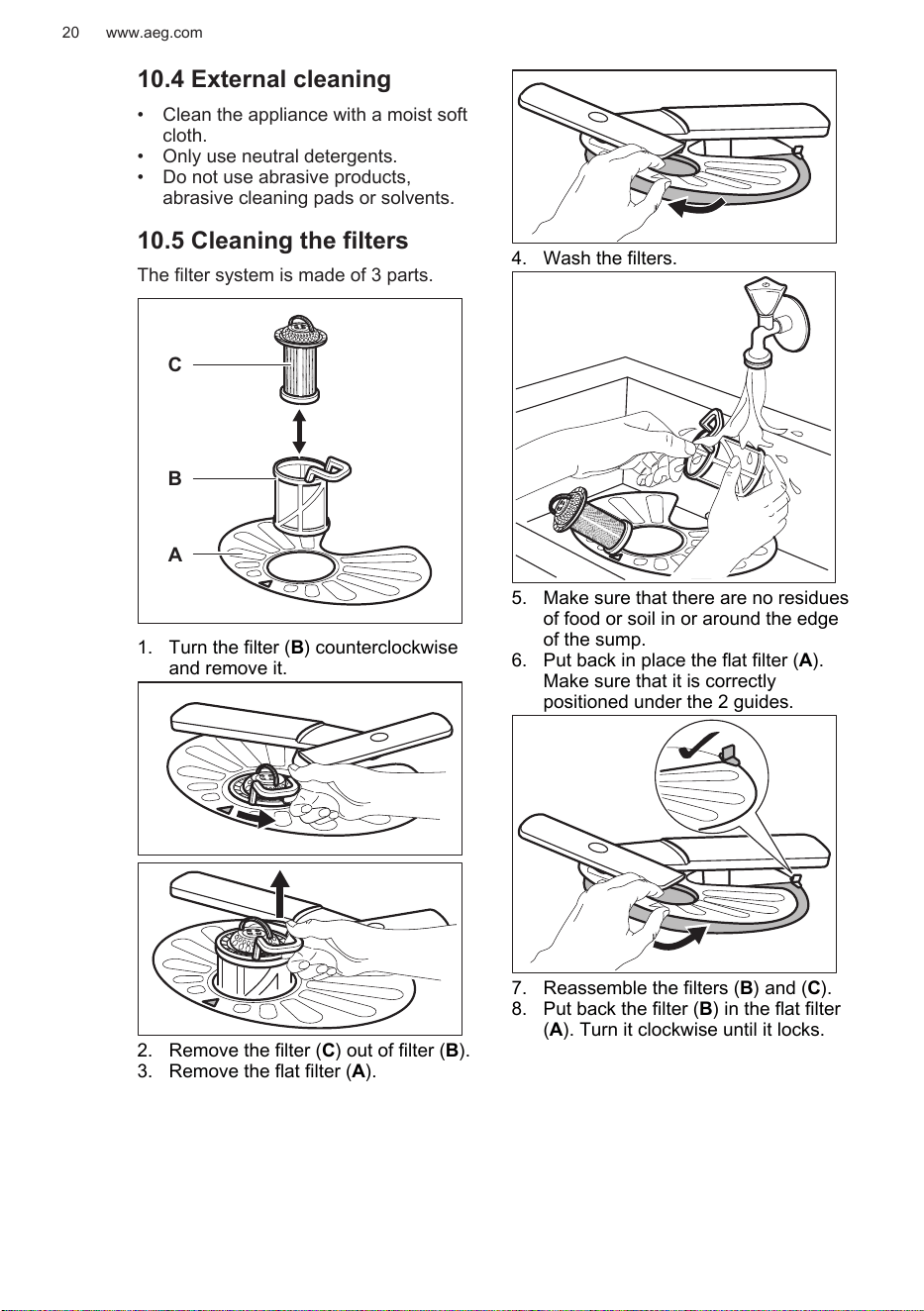 20 www.aeg.com

10.4 External cleaning

• Clean the appliance with a moist soft cloth.
• Only use neutral detergents.
• Do not use abrasive products, abrasive cleaning pads or solvents.

10.5 Cleaning the filters

The filter system is made of 3 parts.

C

B

A

1. Turn the filter (B) counterclockwise and remove it.

2. Remove the filter (C) out of filter (B).
3. Remove the flat filter (A).

4. Wash the filters.

5. Make sure that there are no residues of food or soil in or around the edge of the sump.
6. Put back in place the flat filter (A). Make sure that it is correctly positioned under the 2 guides.

7. Reassemble the filters (B) and (C).
8. Put back the filter (B) in the flat filter (A). Turn it clockwise until it locks.